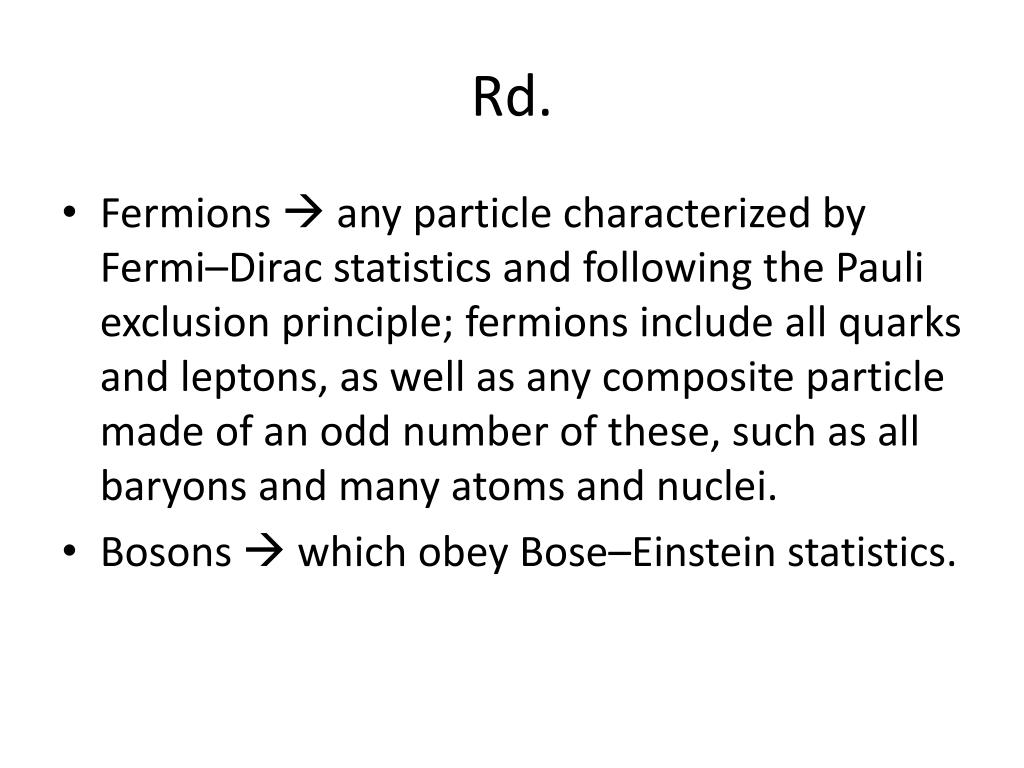 Rd.

• Fermions → any particle characterized by Fermi–Dirac statistics and following the Pauli exclusion principle; fermions include all quarks and leptons, as well as any composite particle made of an odd number of these, such as all baryons and many atoms and nuclei.
• Bosons → which obey Bose–Einstein statistics.